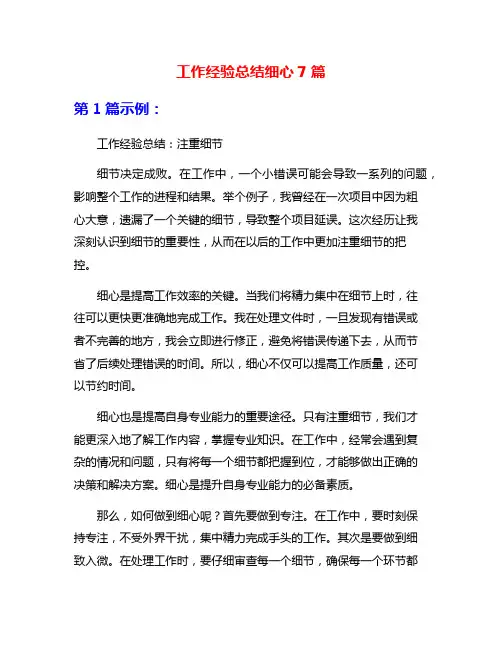 工作经验总结细心 7 篇

第 1 篇示例：

工作经验总结：注重细节

细节决定成败。在工作中，一个小错误可能会导致一系列的问题，影响整个工作的进程和结果。举个例子，我曾经在一次项目中因为粗心大意，遗漏了一个关键的细节，导致整个项目延误。这次经历让我深刻认识到细节的重要性，从而在以后的工作中更加注重细节的把控。

细心是提高工作效率的关键。当我们将精力集中在细节上时，往往可以更快更准确地完成工作。我在处理文件时，一旦发现有错误或者不完善的地方，我会立即进行修正，避免将错误传递下去，从而节省了后续处理错误的时间。所以，细心不仅可以提高工作质量，还可以节约时间。

细心也是提高自身专业能力的重要途径。只有注重细节，我们才能更深入地了解工作内容，掌握专业知识。在工作中，经常会遇到复杂的情况和问题，只有将每一个细节都把握到位，才能够做出正确的决策和解决方案。细心是提升自身专业能力的必备素质。

那么，如何做到细心呢？首先要做到专注。在工作中，要时刻保持专注，不受外界干扰，集中精力完成手头的工作。其次是要做到细致入微。在处理工作时，要仔细审查每一个细节，确保每一个环节都